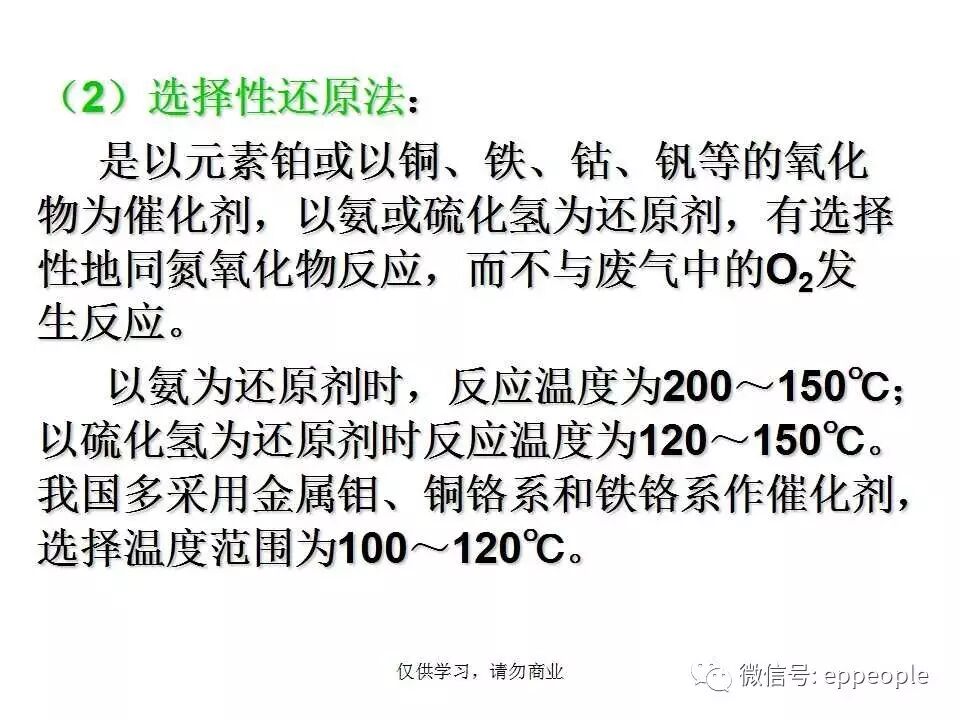 （2）选择性还原法：

是以元素铂或以铜、铁、钴、钒等的氧化物为催化剂，以氨或硫化氢为还原剂，有选择性地同氮氧化物反应，而不与废气中的$O_2$发生反应。

以氨为还原剂时，反应温度为200～150℃；以硫化氢为还原剂时反应温度为120～150℃。我国多采用金属钼、铜铬系和铁铬系作催化剂，选择温度范围为100～120℃。

仅供学习，请勿商业

微信号: eppeople